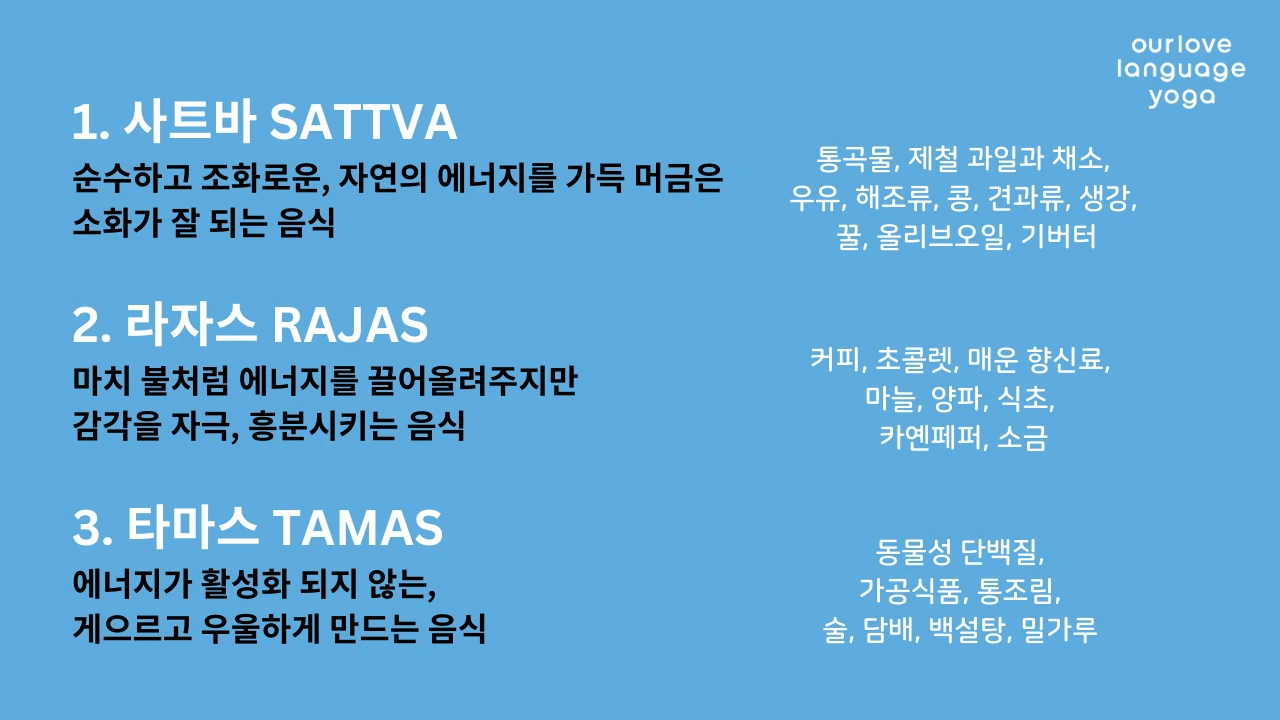 ourlove
language
yoga

1. 사트바 SATTVA

순수하고 조화로운, 자연의 에너지를 가득 머금은
소화가 잘 되는 음식

통곡물, 제철 과일과 채소,
우유, 해조류, 콩, 견과류, 생강,
꿀, 올리브오일, 기버터

2. 라자스 RAJAS

마치 불처럼 에너지를 끌어올려주지만
감각을 자극, 흥분시키는 음식

커피, 초콜렛, 매운 향신료,
마늘, 양파, 식초,
카옌페퍼, 소금

3. 타마스 TAMAS

에너지가 활성화 되지 않는,
게으르고 우울하게 만드는 음식

동물성 단백질,
가공식품, 통조림,
술, 담배, 백설탕, 밀가루